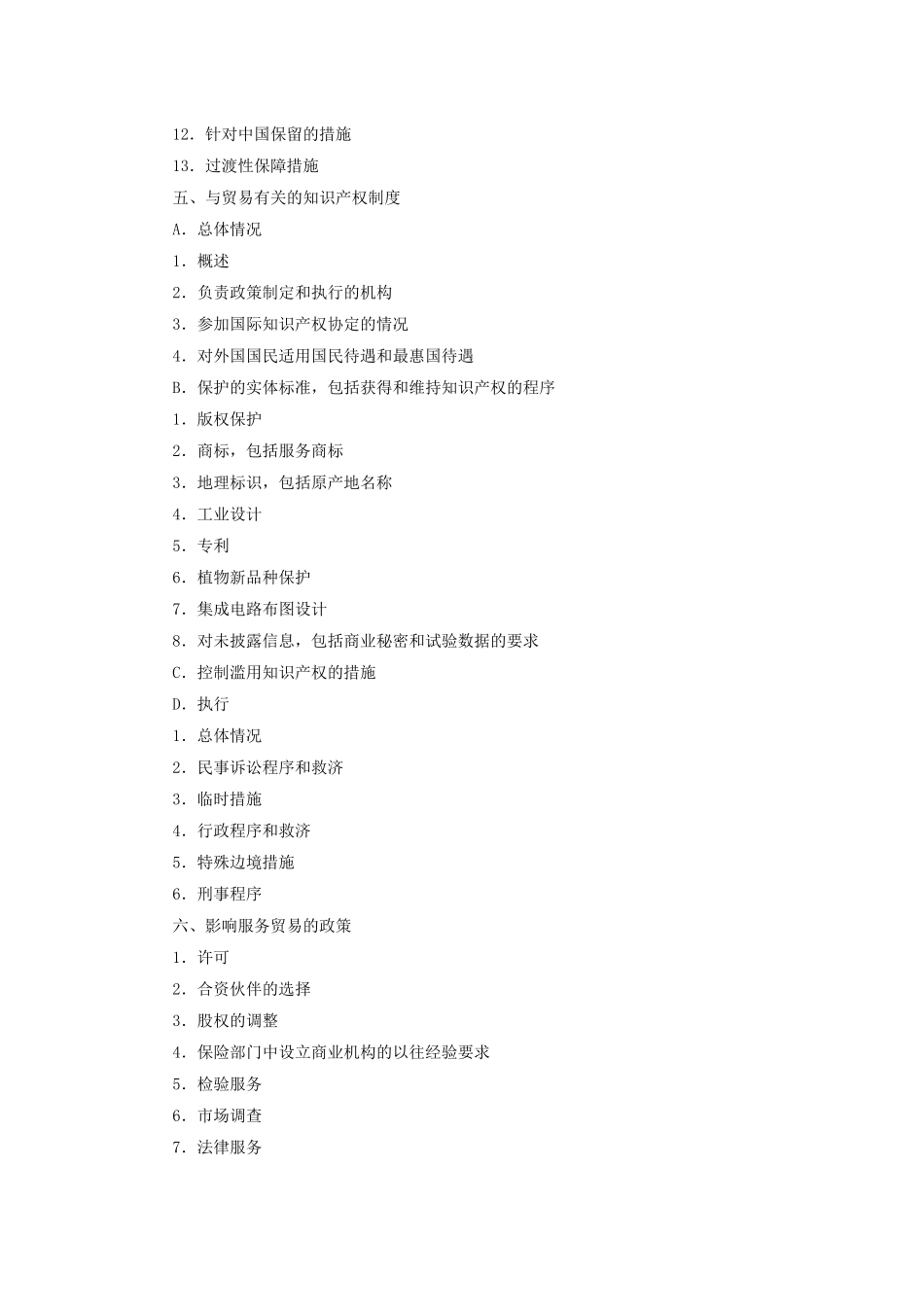 12. 针对中国保留的措施

13. 过渡性保障措施

五、与贸易有关的知识产权制度

A. 总体情况

1. 概述

2. 负责政策制定和执行的机构

3. 参加国际知识产权协定的情况

4. 对外国国民适用国民待遇和最惠国待遇

B. 保护的实体标准，包括获得和维持知识产权的程序

1. 版权保护

2. 商标，包括服务商标

3. 地理标识，包括原产地名称

4. 工业设计

5. 专利

6. 植物新品种保护

7. 集成电路布图设计

8. 对未披露信息，包括商业秘密和试验数据的要求

C. 控制滥用知识产权的措施

D. 执行

1. 总体情况

2. 民事诉讼程序和救济

3. 临时措施

4. 行政程序和救济

5. 特殊边境措施

6. 刑事程序

六、影响服务贸易的政策

1. 许可

2. 合资伙伴的选择

3. 股权的调整

4. 保险部门中设立商业机构的以往经验要求

5. 检验服务

6. 市场调查

7. 法律服务